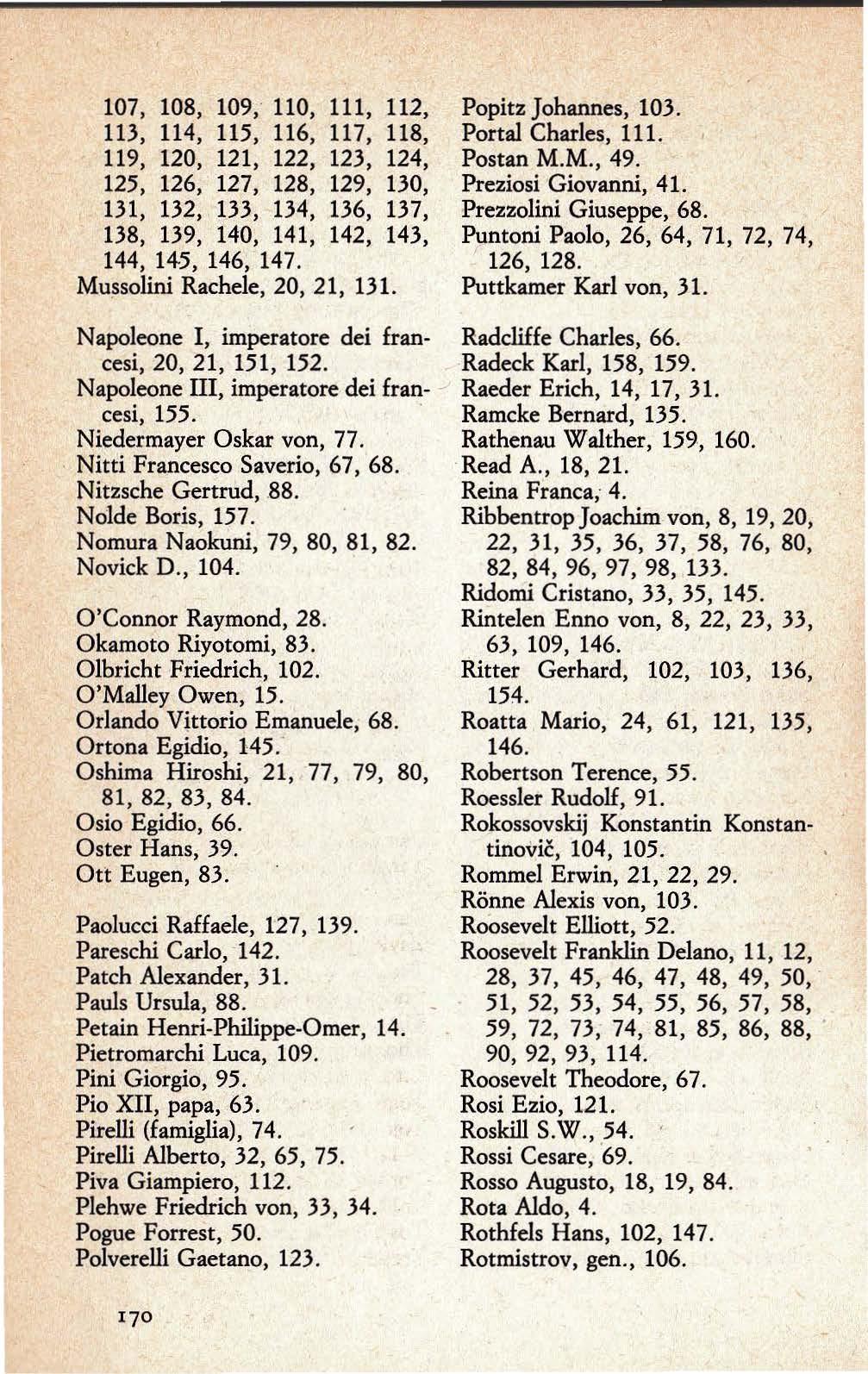 107, 108, 109, 110, 111, 112, 113, 114, 115, 116, 117, 118, 119, 120, 121, 122, 123, 124, 125, 126, 127, 128, 129, 130, 131, 132, 133, 134, 136, 137, 138, 139, 140, 141, 142, 143, 144, 145, 146, 147.
Mussolini Rachele, 20, 21, 131.

Napoleone I, imperatore dei francesi, 20, 21, 151, 152.
Napoleone III, imperatore dei francesi, 155.
Niedermayer Oskar von, 77.
Nitti Francesco Saverio, 67, 68.
Nitzsche Gertrud, 88.
Nolde Boris, 157.
Nomura Naokuni, 79, 80, 81, 82.
Novick D., 104.

O'Connor Raymond, 28.
Okamoto Riyotomi, 83.
Olbricht Friedrich, 102.
O'Malley Owen, 15.
Orlando Vittorio Emanuele, 68.
Ortona Egidio, 145.
Oshima Hiroshi, 21, 77, 79, 80, 81, 82, 83, 84.
Osio Egidio, 66.
Oster Hans, 39.
Ott Eugen, 83.

Paolucci Raffaele, 127, 139.
Pareschi Carlo, 142.
Patch Alexander, 31.
Pauls Ursula, 88.
Petain Henri-Philippe-Omer, 14.
Pietromarchi Luca, 109.
Pini Giorgio, 95.
Pio XII, papa, 63.
Pirelli (famiglia), 74.
Pirelli Alberto, 32, 65, 75.
Piva Giampiero, 112.
Plehwe Friedrich von, 33, 34.
Pogue Forrest, 50.
Polverelli Gaetano, 123.

Popitz Johannes, 103.
Portal Charles, 111.
Postan M.M., 49.
Preziosi Giovanni, 41.
Prezzolini Giuseppe, 68.
Puntoni Paolo, 26, 64, 71, 72, 74, 126, 128.
Puttkamer Karl von, 31.

Radcliffe Charles, 66.
Radeck Karl, 158, 159.
Raeder Erich, 14, 17, 31.
Ramcke Bernard, 135.
Rathenau Walther, 159, 160.
Read A., 18, 21.
Reina Franca, 4.
Ribbentrop Joachim von, 8, 19, 20, 22, 31, 35, 36, 37, 58, 76, 80, 82, 84, 96, 97, 98, 133.
Ridomi Cristano, 33, 35, 145.
Rintelen Enno von, 8, 22, 23, 33, 63, 109, 146.
Ritter Gerhard, 102, 103, 136, 154.
Roatta Mario, 24, 61, 121, 135, 146.
Robertson Terence, 55.
Roessler Rudolf, 91.
Rokossovskij Konstantin Konstantinovič, 104, 105.
Rommel Erwin, 21, 22, 29.
Rönne Alexis von, 103.
Roosevelt Elliott, 52.
Roosevelt Franklin Delano, 11, 12, 28, 37, 45, 46, 47, 48, 49, 50, 51, 52, 53, 54, 55, 56, 57, 58, 59, 72, 73, 74, 81, 85, 86, 88, 90, 92, 93, 114.
Roosevelt Theodore, 67.
Rosi Ezio, 121.
Roskill S.W., 54.
Rossi Cesare, 69.
Rosso Augusto, 18, 19, 84.
Rota Aldo, 4.
Rothfels Hans, 102, 147.
Rotmistrov, gen., 106.

170